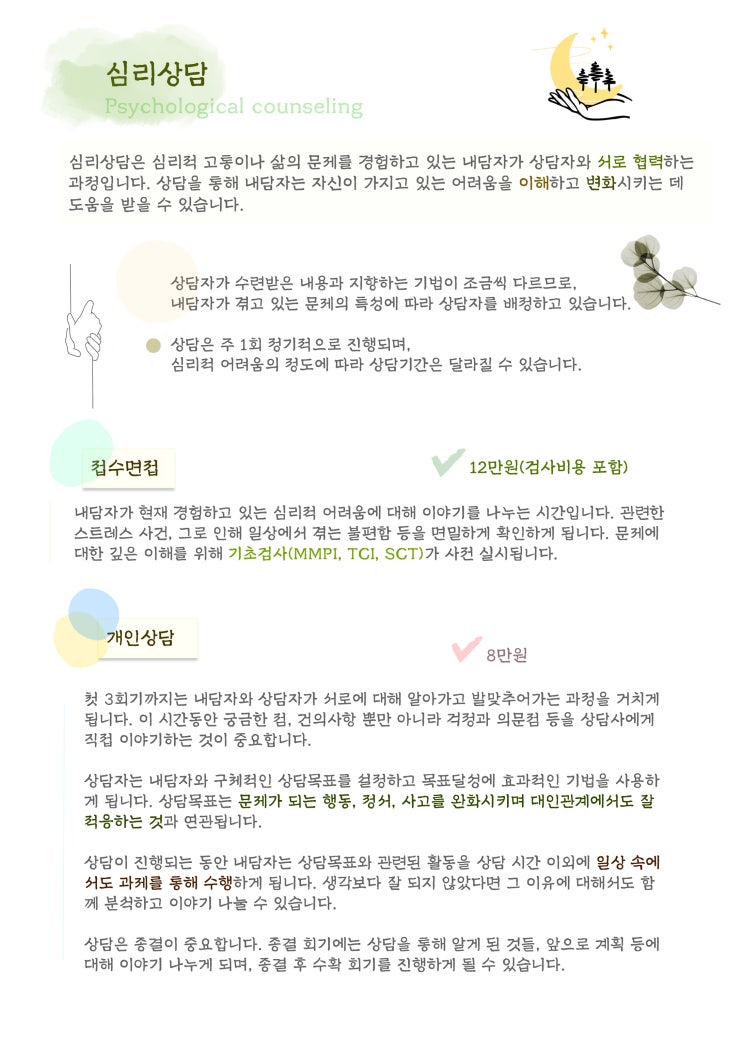 심리상담
Psychological counseling

심리상담은 심리적 고통이나 삶의 문제를 경험하고 있는 내담자가 상담자와 서로 협력하는 과정입니다. 상담을 통해 내담자는 자신이 가지고 있는 어려움을 이해하고 변화시키는 데 도움을 받을 수 있습니다.

상담자가 수련받은 내용과 지향하는 기법이 조금씩 다르므로, 내담자가 겪고 있는 문제의 특성에 따라 상담자를 배정하고 있습니다.

상담은 주 1회 정기적으로 진행되며, 심리적 어려움의 정도에 따라 상담기간은 달라질 수 있습니다.

접수면접

12만원(검사비용 포함)

내담자가 현재 경험하고 있는 심리적 어려움에 대해 이야기를 나누는 시간입니다. 관련한 스트레스 사건, 그로 인해 일상에서 겪는 불편함 등을 면밀하게 확인하게 됩니다. 문제에 대한 깊은 이해를 위해 기초검사(MMPI, TCI, SCT)가 사전 실시됩니다.

개인상담

8만원

첫 3회기까지는 내담자와 상담자가 서로에 대해 알아가고 발맞추어가는 과정을 거치게 됩니다. 이 시간동안 궁금한 점, 건의사항 뿐만 아니라 걱정과 의문점 등을 상담사에게 직접 이야기하는 것이 중요합니다.

상담자는 내담자와 구체적인 상담목표를 설정하고 목표달성에 효과적인 기법을 사용하게 됩니다. 상담목표는 문제가 되는 행동, 정서, 사고를 완화시키며 대인관계에서도 잘 적응하는 것과 연관됩니다.

상담이 진행되는 동안 내담자는 상담목표와 관련된 활동을 상담 시간 이외에 일상 속에서도 과제를 통해 수행하게 됩니다. 생각보다 잘 되지 않았다면 그 이유에 대해서도 함께 분석하고 이야기 나눌 수 있습니다.

상담은 종결이 중요합니다. 종결 회기에는 상담을 통해 알게 된 것들, 앞으로 계획 등에 대해 이야기 나누게 되며, 종결 후 수확 회기를 진행하게 될 수 있습니다.